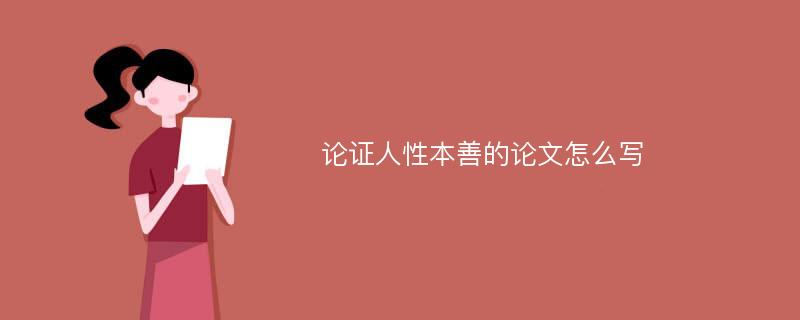 论证人性本善的论文怎么写